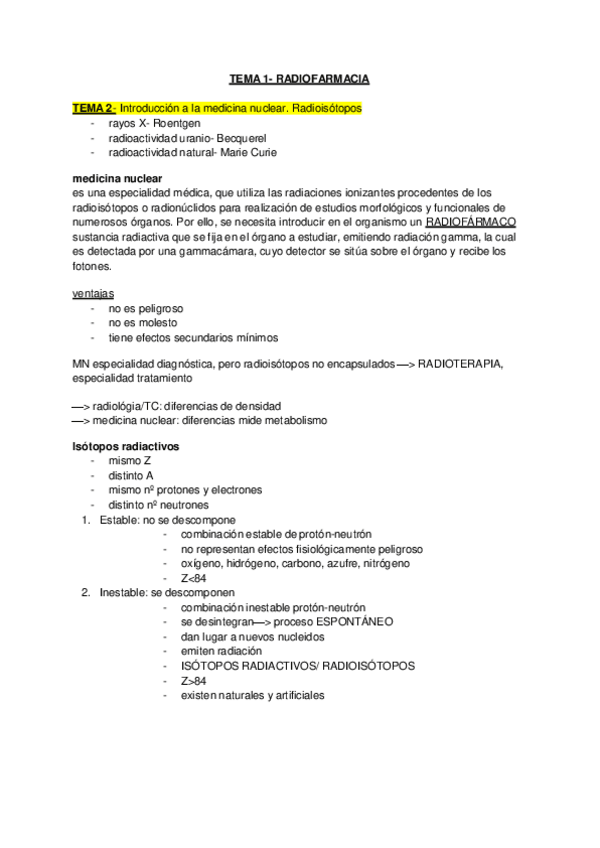 TEMA 1- RADIOFARMACIA

TEMA 2- Introducción a la medicina nuclear. Radioisótopos
- rayos X- Roentgen
- radioactividad uranio- Becquerel
- radioactividad natural- Marie Curie

medicina nuclear
es una especialidad médica, que utiliza las radiaciones ionizantes procedentes de los radioisótopos o radionúclidos para realización de estudios morfológicos y funcionales de numerosos órganos. Por ello, se necesita introducir en el organismo un RADIOFÁRMACO sustancia radiactiva que se fija en el órgano a estudiar, emitiendo radiación gamma, la cual es detectada por una gammacámara, cuyo detector se sitúa sobre el órgano y recibe los fotones.

ventajas
- no es peligroso
- no es molesto
- tiene efectos secundarios mínimos

MN especialidad diagnóstica, pero radioisótopos no encapsulados —> RADIOTERAPIA, especialidad tratamiento

—> radiológia/TC: diferencias de densidad
—> medicina nuclear: diferencias mide metabolismo

Isótopos radiactivos
- mismo Z
- distinto A
- mismo nº protones y electrones
- distinto nº neutrones
1. Estable: no se descompone
- combinación estable de protón-neutrón
- no representan efectos fisiológicamente peligroso
- oxígeno, hidrógeno, carbono, azufre, nitrógeno
- Z<84
2. Inestable: se descomponen
- combinación inestable protón-neutrón
- se desintegran—> proceso ESPONTÁNEO
- dan lugar a nuevos nucleidos
- emiten radiación
- ISÓTOPOS RADIACTIVOS/ RADIOISÓTOPOS
- Z>84
- existen naturales y artificiales